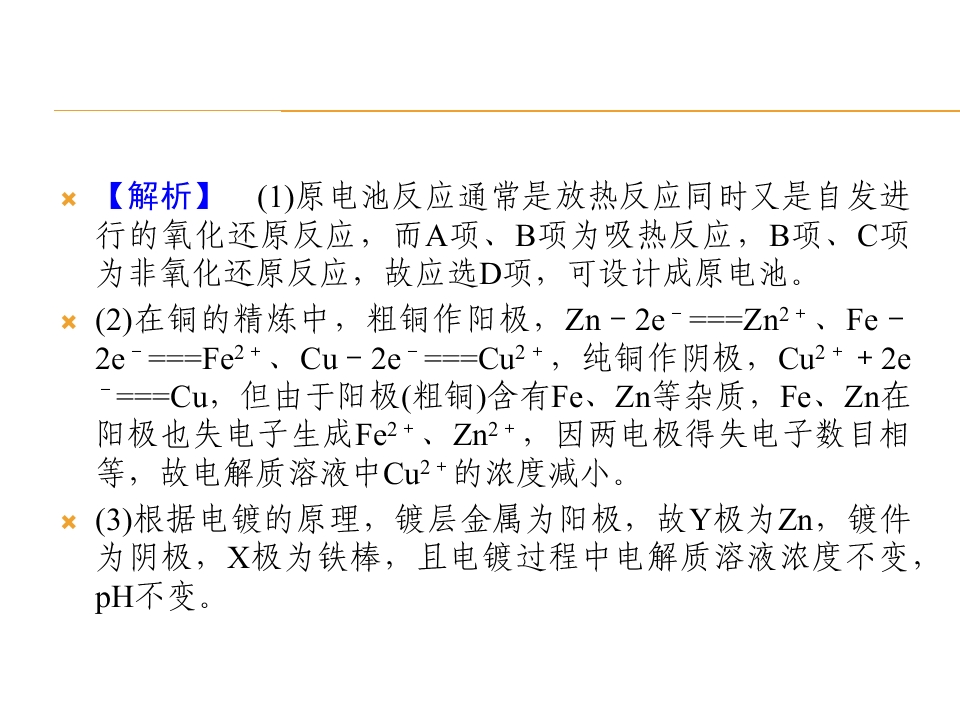 【解析】 (1)原电池反应通常是放热反应同时又是自发进行的氧化还原反应，而A项、B项为吸热反应，B项、C项为非氧化还原反应，故应选D项，可设计成原电池。

(2)在铜的精炼中，粗铜作阳极，$Zn-2e^-===Zn^{2+}$、$Fe-2e^-===Fe^{2+}$、$Cu-2e^-===Cu^{2+}$，纯铜作阴极，$Cu^{2+}+2e^-===Cu$，但由于阳极(粗铜)含有Fe、Zn等杂质，Fe、Zn在阳极也失电子生成$Fe^{2+}$、$Zn^{2+}$，因两电极得失电子数目相等，故电解质溶液中$Cu^{2+}$的浓度减小。

(3)根据电镀的原理，镀层金属为阳极，故Y极为Zn，镀件为阴极，X极为铁棒，且电镀过程中电解质溶液浓度不变，pH不变。